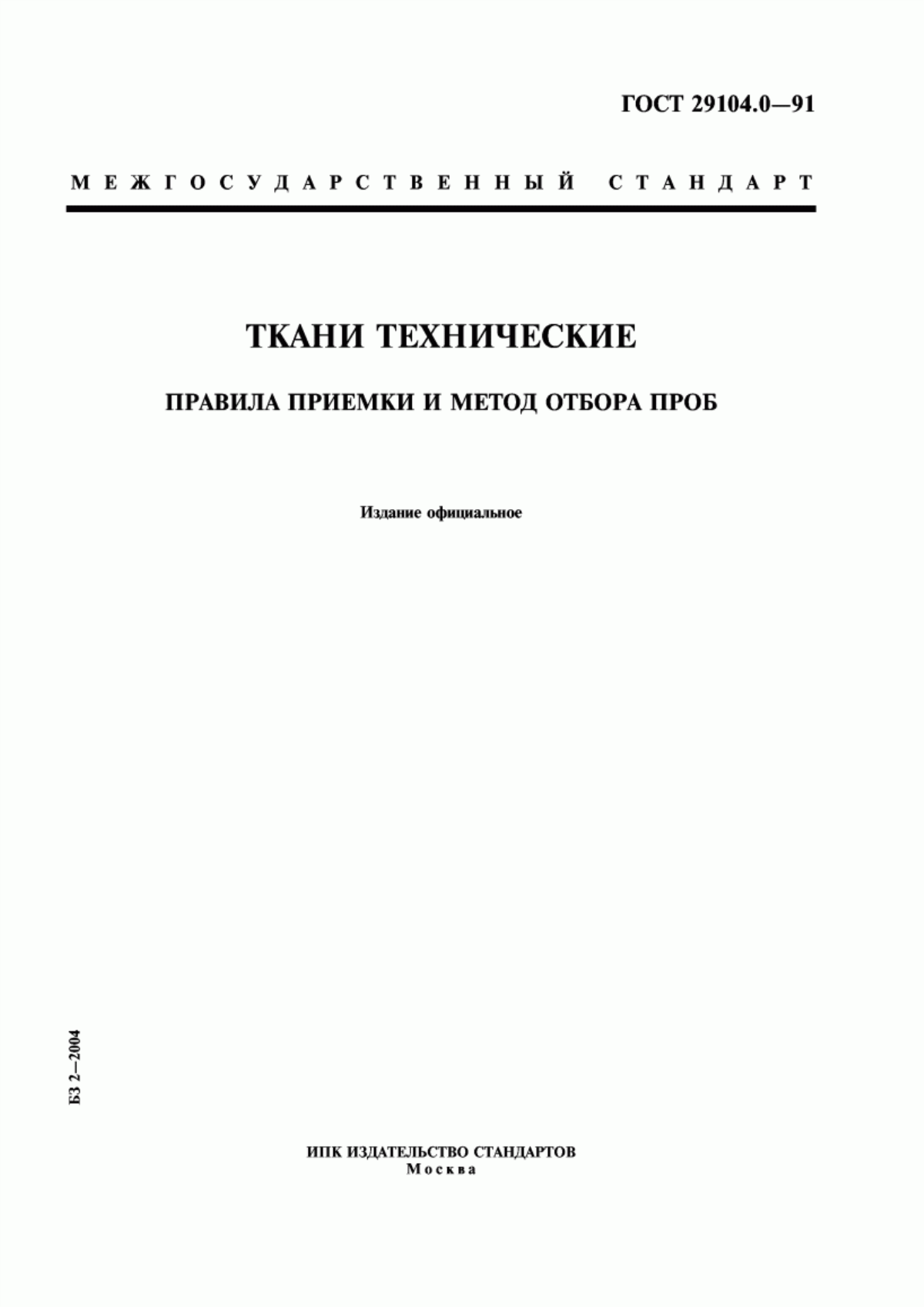 ГОСТ 29104.0—91

МЕЖГОСУДАРСТВЕННЫЙ СТАНДАРТ

ТКАНИ ТЕХНИЧЕСКИЕ

ПРАВИЛА ПРИЕМКИ И МЕТОД ОТБОРА ПРОБ

Издание официальное

БЗ 2—2004

ИПК ИЗДАТЕЛЬСТВО СТАНДАРТОВ
Москва